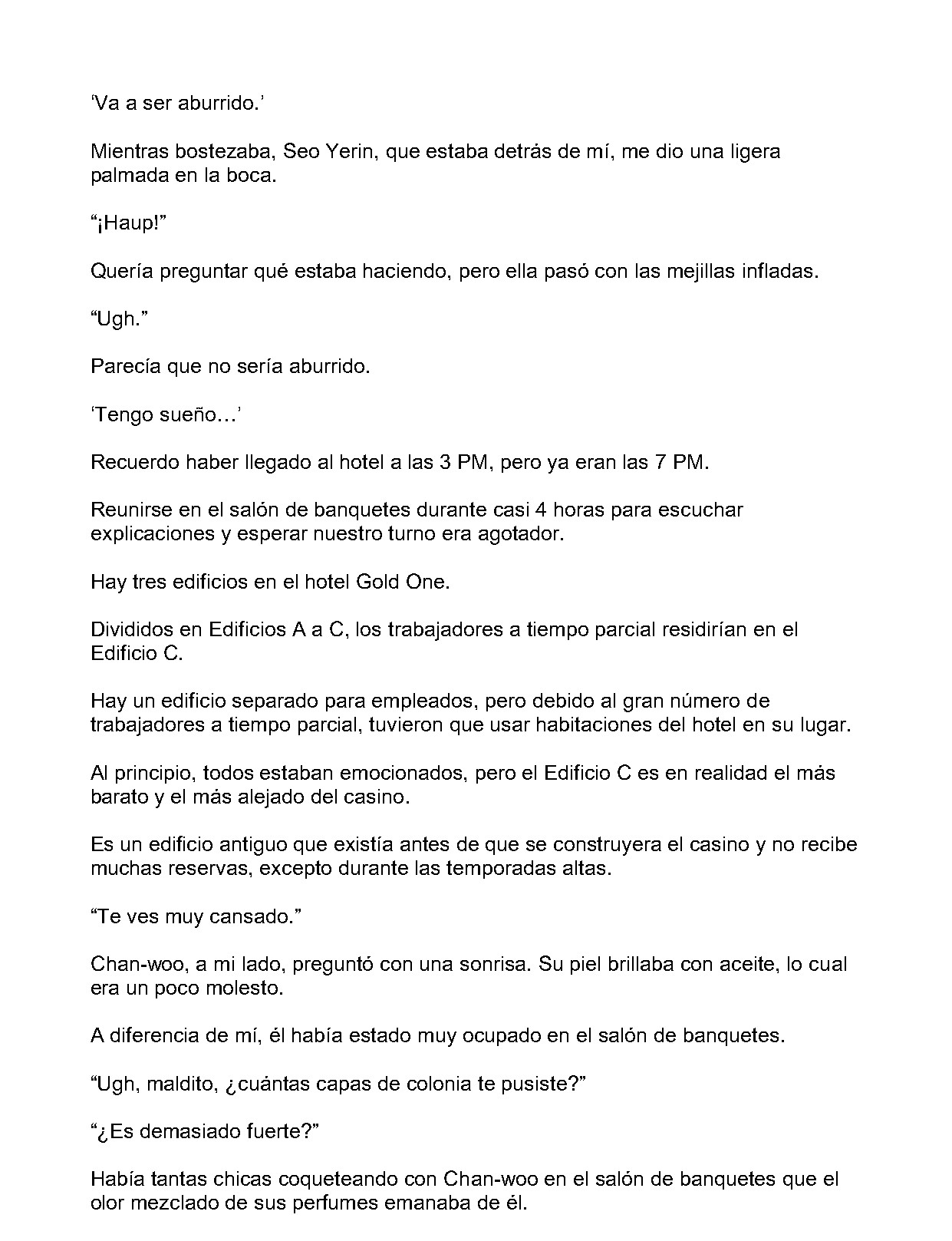 ‘Va a ser aburrido.’

Mientras bostezaba, Seo Yerin, que estaba detrás de mí, me dio una ligera palmada en la boca.

“¡Haup!”

Quería preguntar qué estaba haciendo, pero ella pasó con las mejillas infladas.

“Ugh.”

Parecía que no sería aburrido.

‘Tengo sueño…’

Recuerdo haber llegado al hotel a las 3 PM, pero ya eran las 7 PM.

Reunirse en el salón de banquetes durante casi 4 horas para escuchar explicaciones y esperar nuestro turno era agotador.

Hay tres edificios en el hotel Gold One.

Divididos en Edificios A a C, los trabajadores a tiempo parcial residirían en el Edificio C.

Hay un edificio separado para empleados, pero debido al gran número de trabajadores a tiempo parcial, tuvieron que usar habitaciones del hotel en su lugar.

Al principio, todos estaban emocionados, pero el Edificio C es en realidad el más barato y el más alejado del casino.

Es un edificio antiguo que existía antes de que se construyera el casino y no recibe muchas reservas, excepto durante las temporadas altas.

“Te ves muy cansado.”

Chan-woo, a mi lado, preguntó con una sonrisa. Su piel brillaba con aceite, lo cual era un poco molesto.

A diferencia de mí, él había estado muy ocupado en el salón de banquetes.

“Ugh, maldito, ¿cuántas capas de colonia te pusiste?”

“¿Es demasiado fuerte?”

Había tantas chicas coqueteando con Chan-woo en el salón de banquetes que el olor mezclado de sus perfumes emanaba de él.